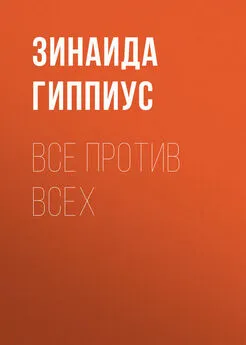 ЗИНАИДА ГИППИУС

ВСЕ ПРОТИВ ВСЕХ